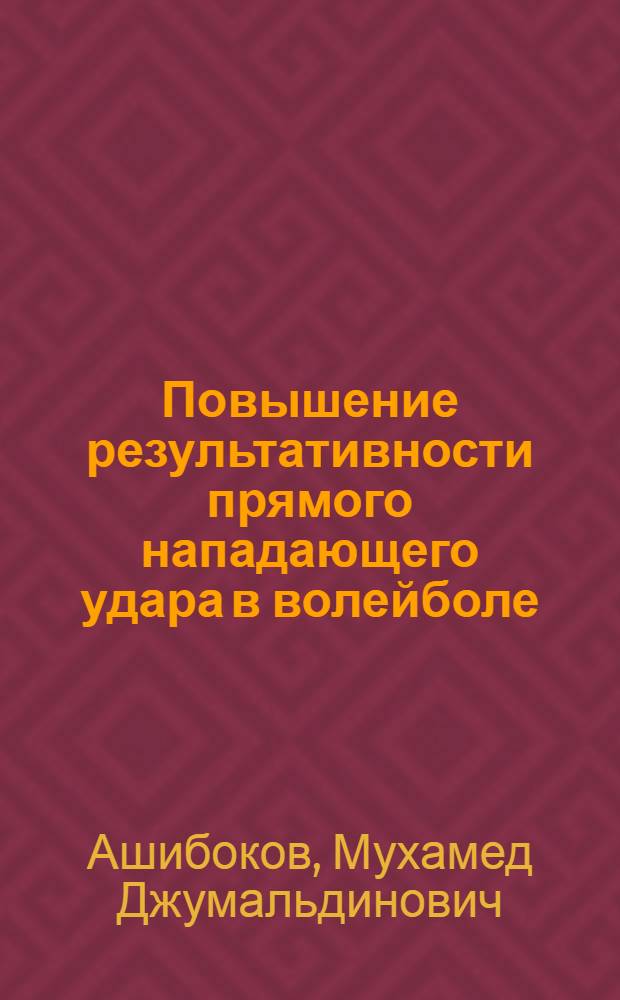 Повышение результативности прямого нападающего удара в волейболе

Ашибоков, Мухамед Джумальдинович